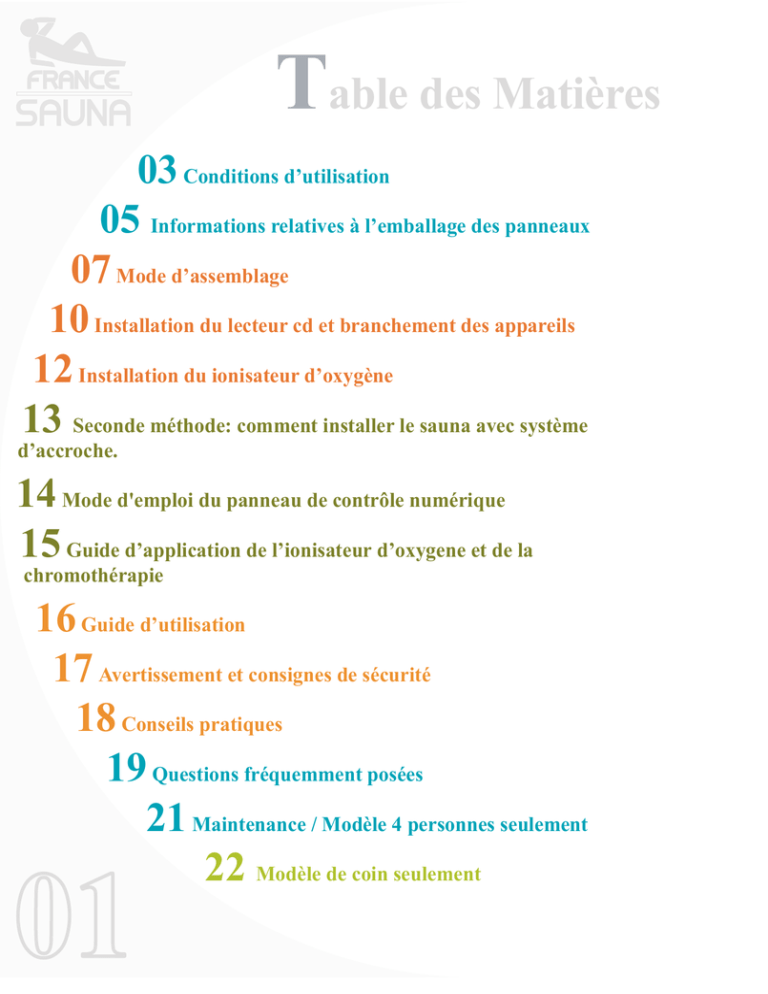 FRANCE
SAUNA

Table des Matières

03 Conditions d’utilisation

05 Informations relatives à l’emballage des panneaux

07 Mode d’assemblage

10 Installation du lecteur cd et branchement des appareils

12 Installation du ionisateur d’oxygène

13 Seconde méthode: comment installer le sauna avec système d’accroche.

14 Mode d'emploi du panneau de contrôle numérique

15 Guide d’application de l’ionisateur d’oxygene et de la chromothérapie

16 Guide d’utilisation

17 Avertissement et consignes de sécurité

18 Conseils pratiques

19 Questions fréquemment posées

21 Maintenance / Modèle 4 personnes seulement

22 Modèle de coin seulement

01